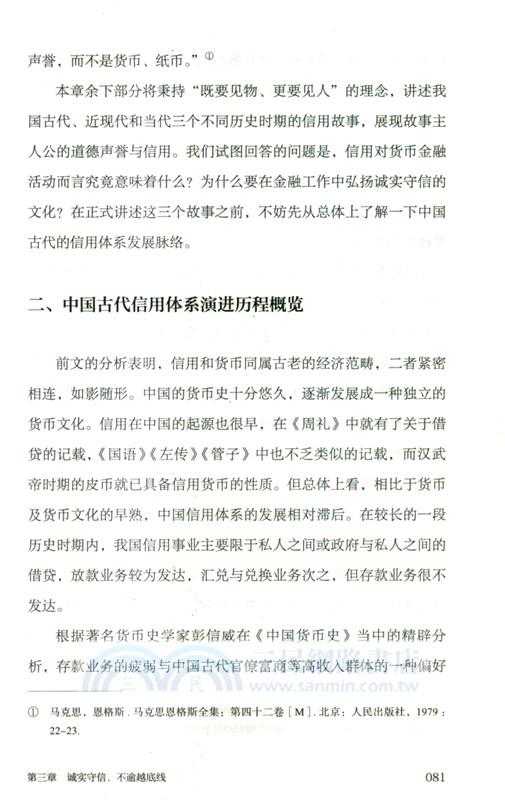 声誉，而不是货币、纸币。”①

本章余下部分将秉持“既要见物、更要见人”的理念，讲述我国古代、近现代和当代三个不同历史时期的信用故事，展现故事主人公的道德声誉与信用。我们试图回答的问题是，信用对货币金融活动而言究竟意味着什么？为什么要在金融工作中弘扬诚实守信的文化？在正式讲述这三个故事之前，不妨先从总体上了解一下中国古代的信用体系发展脉络。

二、中国古代信用体系演进历程概览

前文的分析表明，信用和货币同属古老的经济范畴，二者紧密相连，如影随形。中国的货币史十分悠久，逐渐发展成一种独立的货币文化。信用在中国的起源也很早，在《周礼》中就有了关于借贷的记载，《国语》《左传》《管子》中也不乏类似的记载，而汉武帝时期的皮币就已具备信用货币的性质。但总体上看，相比于货币及货币文化的早熟，中国信用体系的发展相对滞后。在较长的一段历史时期内，我国信用事业主要限于私人之间或政府与私人之间的借贷，放款业务较为发达，汇兑与兑换业务次之，但存款业务很不发达。

根据著名货币史学家彭信威在《中国货币史》当中的精辟分析，存款业务的疲弱与中国古代官僚富商等高收入群体的一种偏好

三民網路書店
www.sanmin.com.tw

① 马克思，恩格斯．马克思恩格斯全集：第四十二卷［M］．北京：人民出版社，1979：22-23.

第三章　诚实守信，不逾越底线　　081